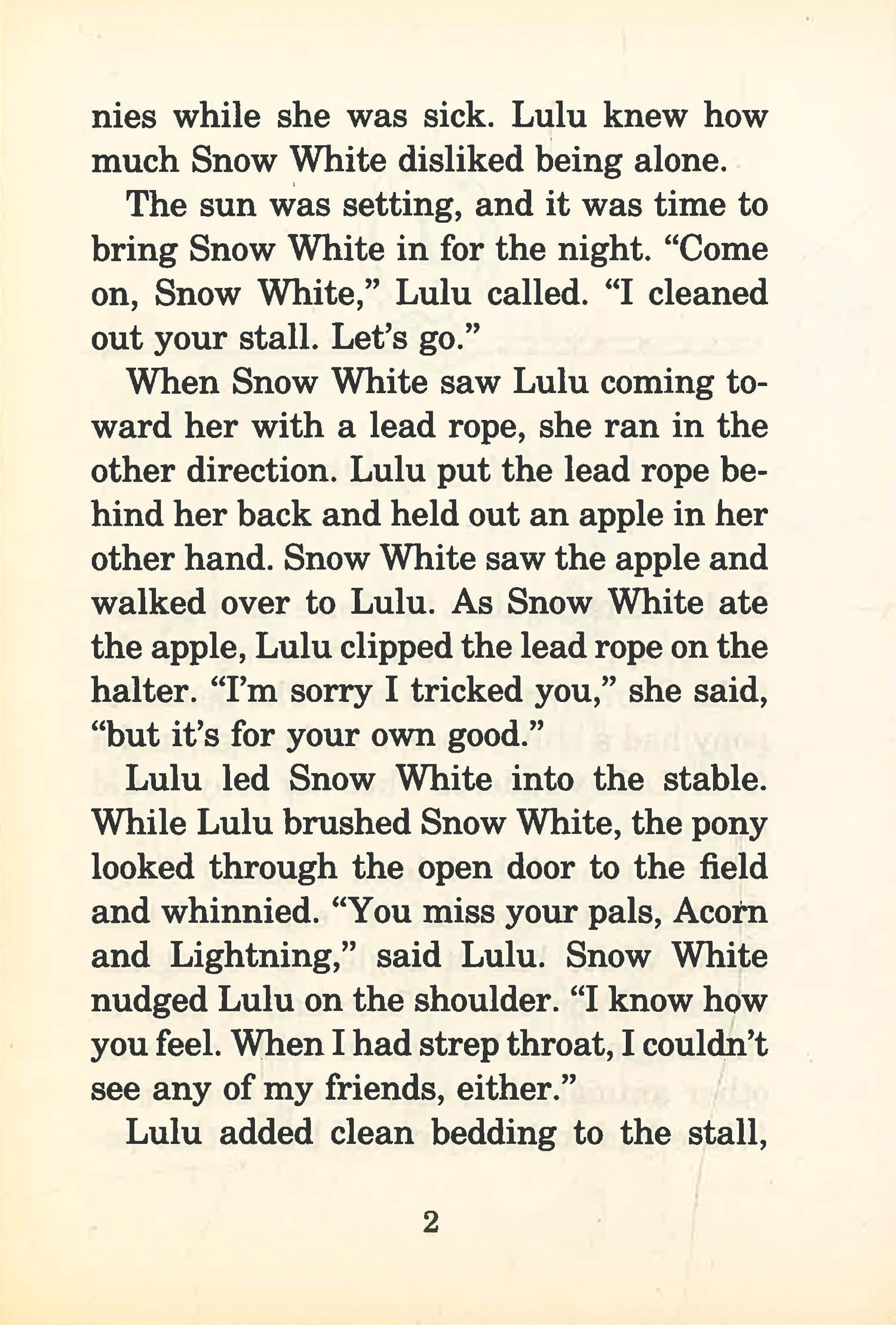 nies while she was sick. Lulu knew how much Snow White disliked being alone.

The sun was setting, and it was time to bring Snow White in for the night. “Come on, Snow White,” Lulu called. “I cleaned out your stall. Let’s go.”

When Snow White saw Lulu coming toward her with a lead rope, she ran in the other direction. Lulu put the lead rope behind her back and held out an apple in her other hand. Snow White saw the apple and walked over to Lulu. As Snow White ate the apple, Lulu clipped the lead rope on the halter. “I’m sorry I tricked you,” she said, “but it’s for your own good.”

Lulu led Snow White into the stable. While Lulu brushed Snow White, the pony looked through the open door to the field and whinnied. “You miss your pals, Acorn and Lightning,” said Lulu. Snow White nudged Lulu on the shoulder. “I know how you feel. When I had strep throat, I couldn’t see any of my friends, either.”

Lulu added clean bedding to the stall,

2